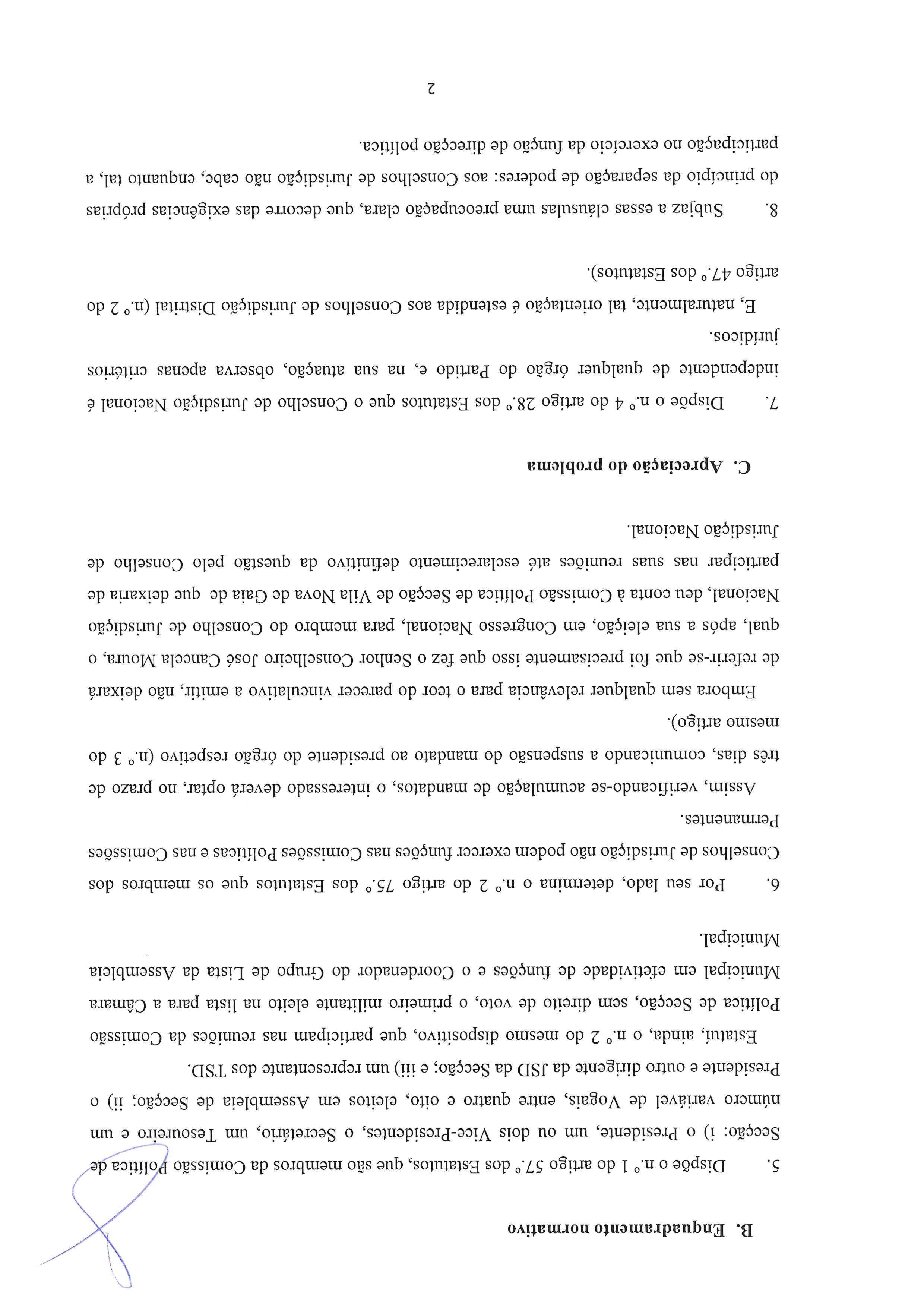 B. Enquadramento normativo

5. Dispõe o n.º 1 do artigo 57.º dos Estatutos, que são membros da Comissão Política de Secção: i) o Presidente, um ou dois Vice-Presidentes, o Secretário, um Tesoureiro e um número variável de Vogais, entre quatro e oito, eleitos em Assembleia de Secção; ii) o Presidente e outro dirigente da JSD da Secção; e iii) um representante dos TSD.

Estatui, ainda, o n.º 2 do mesmo dispositivo, que participam nas reuniões da Comissão Política de Secção, sem direito de voto, o primeiro militante eleito na lista para a Câmara Municipal em efetividade de funções e o Coordenador do Grupo de Lista da Assembleia Municipal.

6. Por seu lado, determina o n.º 2 do artigo 75.º dos Estatutos que os membros dos Conselhos de Jurisdição não podem exercer funções nas Comissões Políticas e nas Comissões Permanentes.

Assim, verificando-se acumulação de mandatos, o interessado deverá optar, no prazo de três dias, comunicando a suspensão do mandato ao presidente do órgão respetivo (n.º 3 do mesmo artigo).

Embora sem qualquer relevância para o teor do parecer vinculativo a emitir, não deixará de referir-se que foi precisamente isso que fez o Senhor Conselheiro José Cancela Moura, o qual, após a sua eleição, em Congresso Nacional, para membro do Conselho de Jurisdição Nacional, deu conta à Comissão Política de Secção de Vila Nova de Gaia de que deixaria de participar nas suas reuniões até esclarecimento definitivo da questão pelo Conselho de Jurisdição Nacional.

C. Apreciação do problema

7. Dispõe o n.º 4 do artigo 28.º dos Estatutos que o Conselho de Jurisdição Nacional é independente de qualquer órgão do Partido e, na sua atuação, observa apenas critérios jurídicos.

E, naturalmente, tal orientação é estendida aos Conselhos de Jurisdição Distrital (n.º 2 do artigo 47.º dos Estatutos).

8. Subjaz a essas cláusulas uma preocupação clara, que decorre das exigências próprias do princípio da separação de poderes: aos Conselhos de Jurisdição não cabe, enquanto tal, a participação no exercício da função de direcção política.

2